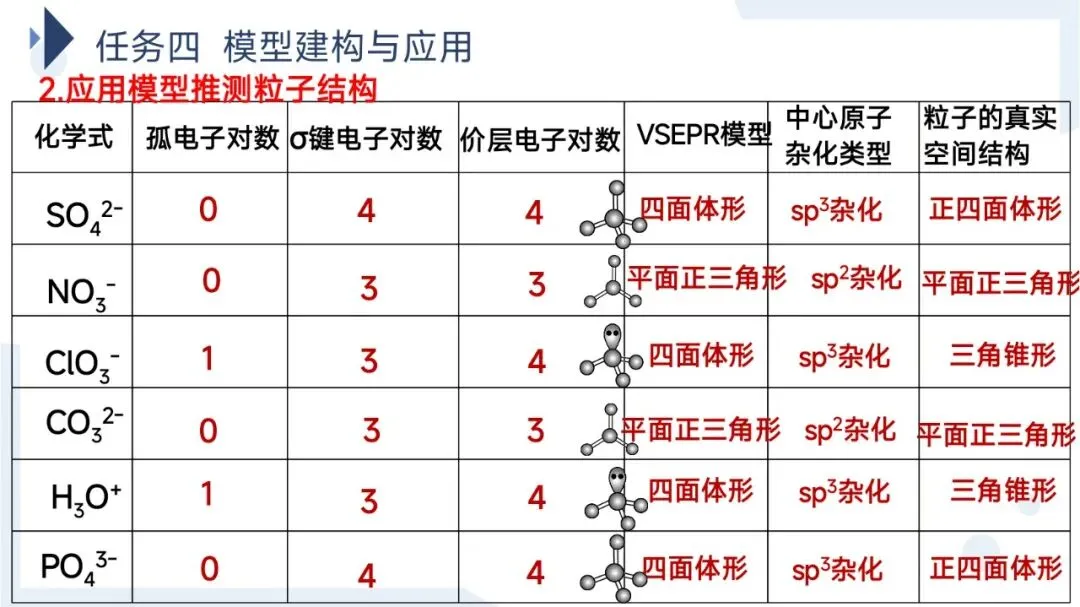 任务四 模型建构与应用

2.应用模型推测粒子结构

| 化学式 | 孤电子对数 | σ键电子对数 | 价层电子对数 | VSEPR模型 | 中心原子杂化类型 | 粒子的真实空间结构 |
|---|---|---|---|---|---|---|
| $SO_4^{2-}$ | 0 | 4 | 4 | 四面体形 | $sp^3$杂化 | 正四面体形 |
| $NO_3^-$ | 0 | 3 | 3 | 平面正三角形 | $sp^2$杂化 | 平面正三角形 |
| $ClO_3^-$ | 1 | 3 | 4 | 四面体形 | $sp^3$杂化 | 三角锥形 |
| $CO_3^{2-}$ | 0 | 3 | 3 | 平面正三角形 | $sp^2$杂化 | 平面正三角形 |
| $H_3O^+$ | 1 | 3 | 4 | 四面体形 | $sp^3$杂化 | 三角锥形 |
| $PO_4^{3-}$ | 0 | 4 | 4 | 四面体形 | $sp^3$杂化 | 正四面体形 |